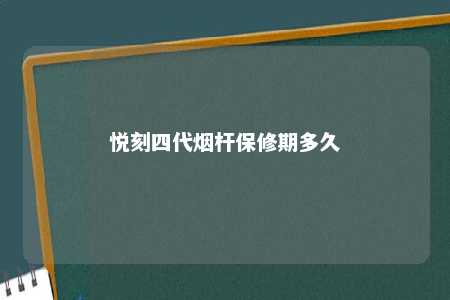 悦刻四代烟杆保修期多久